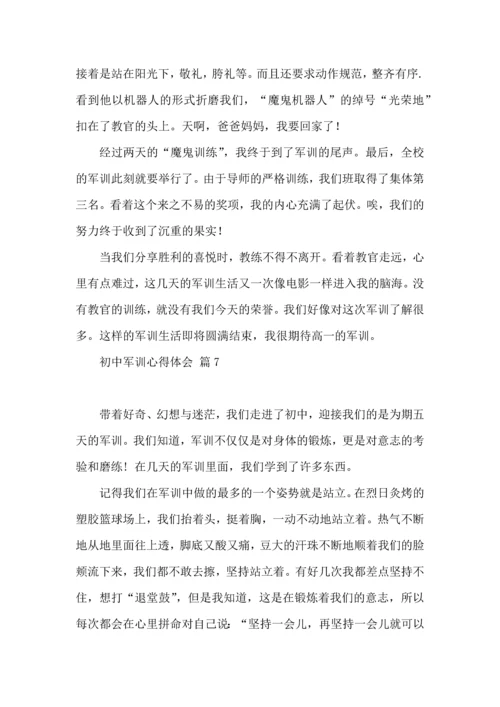 接着是站在阳光下，敬礼，胯礼等。而且还要求动作规范，整齐有序.看到他以机器人的形式折磨我们，“魔鬼机器人”的绰号“光荣地”扣在了教官的头上。天啊，爸爸妈妈，我要回家了！

经过两天的“魔鬼训练”，我终于到了军训的尾声。最后，全校的军训此刻就要举行了。由于导师的严格训练，我们班取得了集体第三名。看着这个来之不易的奖项，我的内心充满了起伏。唉，我们的努力终于收到了沉重的果实！

当我们分享胜利的喜悦时，教练不得不离开。看着教官走远，心里有点难过，这几天的军训生活又一次像电影一样进入我的脑海。没有教官的训练，就没有我们今天的荣誉。我们好像对这次军训了解很多。这样的军训生活即将圆满结束，我很期待高一的军训。

初中军训心得体会 篇7

带着好奇、幻想与迷茫，我们走进了初中，迎接我们的是为期五天的军训。我们知道，军训不仅仅是对身体的锻炼，更是对意志的考验和磨练！在几天的军训里面，我们学到了许多东西。

记得我们在军训中做的最多的一个姿势就是站立。在烈日炙烤的塑胶篮球场上，我们抬着头，挺着胸，一动不动地站立着。热气不断地从地里面往上透，脚底又酸又痛，豆大的汗珠不断地顺着我们的脸颊流下来，我们都不敢去擦，坚持站立着。有好几次我都差点坚持不住，想打“退堂鼓”，但是我知道，这是在锻炼着我们的意志，所以每次都会在心里拼命对自己说：“坚持一会儿，再坚持一会儿就可以